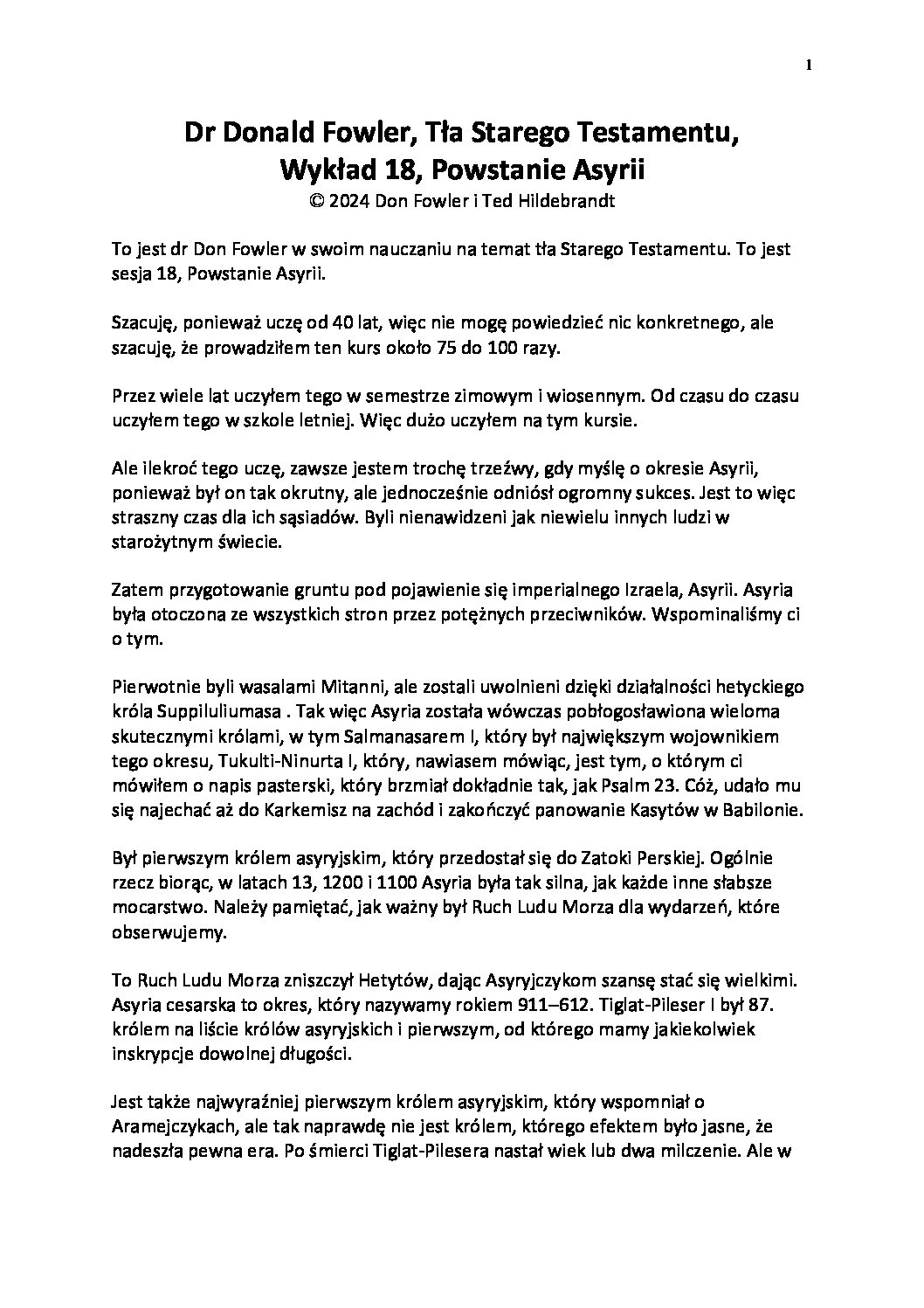 1

Dr Donald Fowler, Tła Starego Testamentu, Wykład 18, Powstanie Asyrii
© 2024 Don Fowler i Ted Hildebrandt

To jest dr Don Fowler w swoim nauczaniu na temat tła Starego Testamentu. To jest sesja 18, Powstanie Asyrii.

Szacuję, ponieważ uczę od 40 lat, więc nie mogę powiedzieć nic konkretnego, ale szacuję, że prowadziłem ten kurs około 75 do 100 razy.

Przez wiele lat uczyłem tego w semestrze zimowym i wiosennym. Od czasu do czasu uczyłem tego w szkole letniej. Więc dużo uczyłem na tym kursie.

Ale ilekroć tego uczę, zawsze jestem trochę trzeźwy, gdy myślę o okresie Asyrii, ponieważ był on tak okrutny, ale jednocześnie odniósł ogromny sukces. Jest to więc straszny czas dla ich sąsiadów. Byli nienawidzeni jak niewielu innych ludzi w starożytnym świecie.

Zatem przygotowanie gruntu pod pojawienie się imperialnego Izraela, Asyrii. Asyria była otoczona ze wszystkich stron przez potężnych przeciwników. Wspominaliśmy ci o tym.

Pierwotnie byli wasalami Mitanni, ale zostali uwolnieni dzięki działalności hetyckiego króla Suppiluliumasa . Tak więc Asyria została wówczas pobłogosławiona wieloma skutecznymi królami, w tym Salmanasarem I, który był największym wojownikiem tego okresu, Tukulti-Ninurta I, który, nawiasem mówiąc, jest tym, o którym ci mówiłem o napis pasterski, który brzmiał dokładnie tak, jak Psalm 23. Cóż, udało mu się najechać aż do Karkemisz na zachód i zakończyć panowanie Kasytów w Babilonie.

Był pierwszym królem asyryjskim, który przedostał się do Zatoki Perskiej. Ogólnie rzecz biorąc, w latach 13, 1200 i 1100 Asyria była tak silna, jak każde inne słabsze mocarstwo. Należy pamiętać, jak ważny był Ruch Ludu Morza dla wydarzeń, które obserwujemy.

To Ruch Ludu Morza zniszczył Hetytów, dając Asyryjczykom szansę stać się wielkimi. Asyria cesarska to okres, który nazywamy rokiem 911–612. Tiglat-Pileser I był 87. królem na liście królów asyryjskich i pierwszym, od którego mamy jakiekolwiek inskrypcje dowolnej długości.

Jest także najwyraźniej pierwszym królem asyryjskim, który wspomniał o Aramejczykach, ale tak naprawdę nie jest królem, którego efektem było jasne, że nadeszła pewna era. Po śmierci Tiglat-Pilesera nastał wiek lub dwa milczenie. Ale w